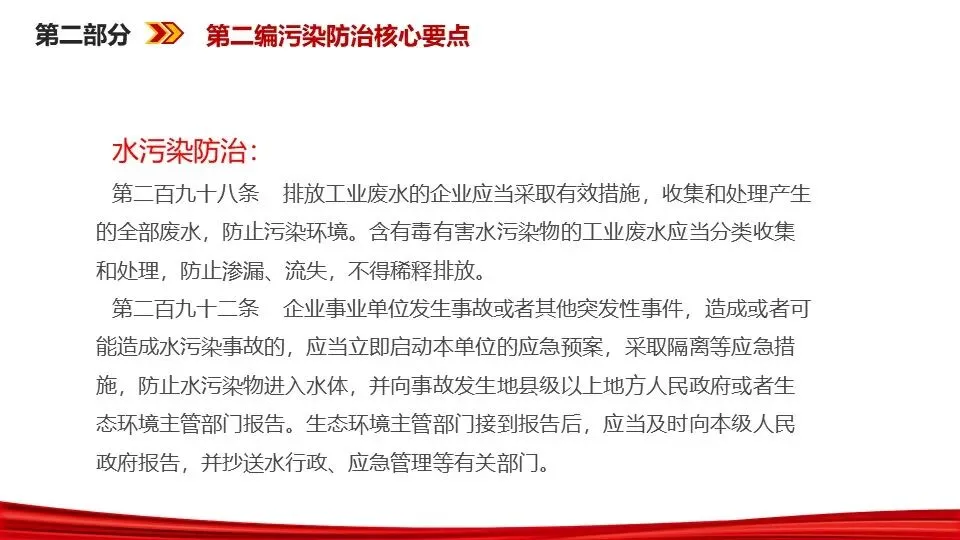 第二部分 第二编污染防治核心要点

水污染防治：

第二百九十八条　排放工业废水的企业应当采取有效措施，收集和处理产生的全部废水，防止污染环境。含有毒有害水污染物的工业废水应当分类收集和处理，防止渗漏、流失，不得稀释排放。

第二百九十二条　企业事业单位发生事故或者其他突发性事件，造成或者可能造成水污染事故的，应当立即启动本单位的应急预案，采取隔离等应急措施，防止水污染物进入水体，并向事故发生地县级以上地方人民政府或者生态环境主管部门报告。生态环境主管部门接到报告后，应当及时向本级人民政府报告，并抄送水行政、应急管理等有关部门。